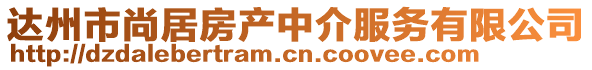 达州市尚居房产中介服务有限公司
http://dzdalebertram.cn.coovee.com